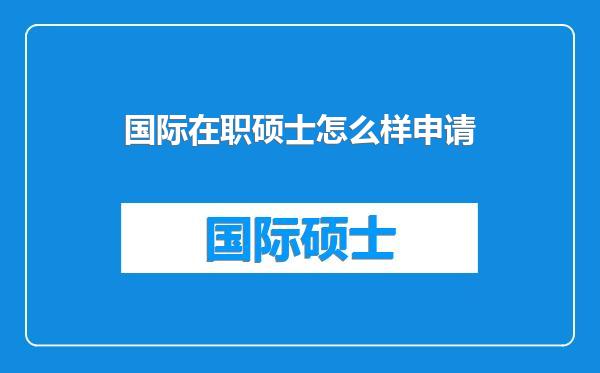 国际在职硕士怎么样申请

国际硕士